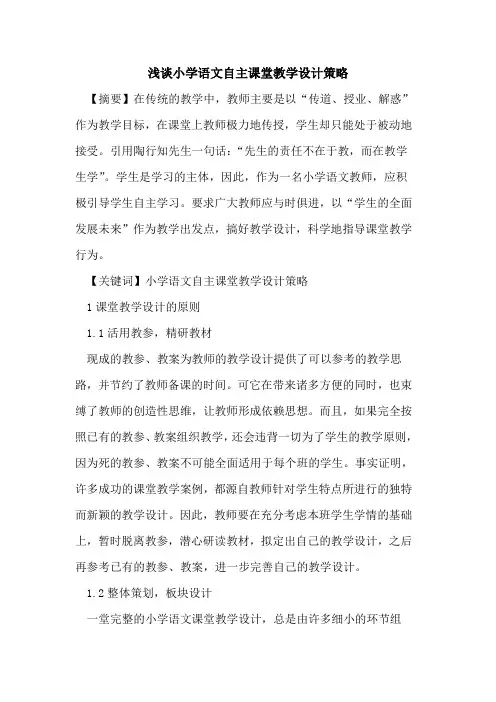 浅谈小学语文自主课堂教学设计策略

【摘要】在传统的教学中，教师主要是以“传道、授业、解惑”作为教学目标，在课堂上教师极力地传授，学生却只能处于被动地接受。引用陶行知先生一句话：“先生的责任不在于教，而在教学生学”。学生是学习的主体，因此，作为一名小学语文教师，应积极引导学生自主学习。要求广大教师应与时俱进，以“学生的全面发展未来”作为教学出发点，搞好教学设计，科学地指导课堂教学行为。

【关键词】小学语文自主课堂教学设计策略

1 课堂教学设计的原则

1.1 活用教参，精研教材

现成的教参、教案为教师的教学设计提供了可以参考的教学思路，并节约了教师备课的时间。可它在带来诸多方便的同时，也束缚了教师的创造性思维，让教师形成依赖思想。而且，如果完全按照已有的教参、教案组织教学，还会违背一切为了学生的教学原则，因为死的教参、教案不可能全面适用于每个班的学生。事实证明，许多成功的课堂教学案例，都源自教师针对学生特点所进行的独特而新颖的教学设计。因此，教师要在充分考虑本班学生学情的基础上，暂时脱离教参，潜心研读教材，拟定出自己的教学设计，之后再参考已有的教参、教案，进一步完善自己的教学设计。

1.2 整体策划，板块设计

一堂完整的小学语文课堂教学设计，总是由许多细小的环节组